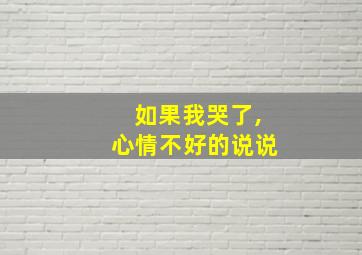 如果我哭了,
心情不好的说说